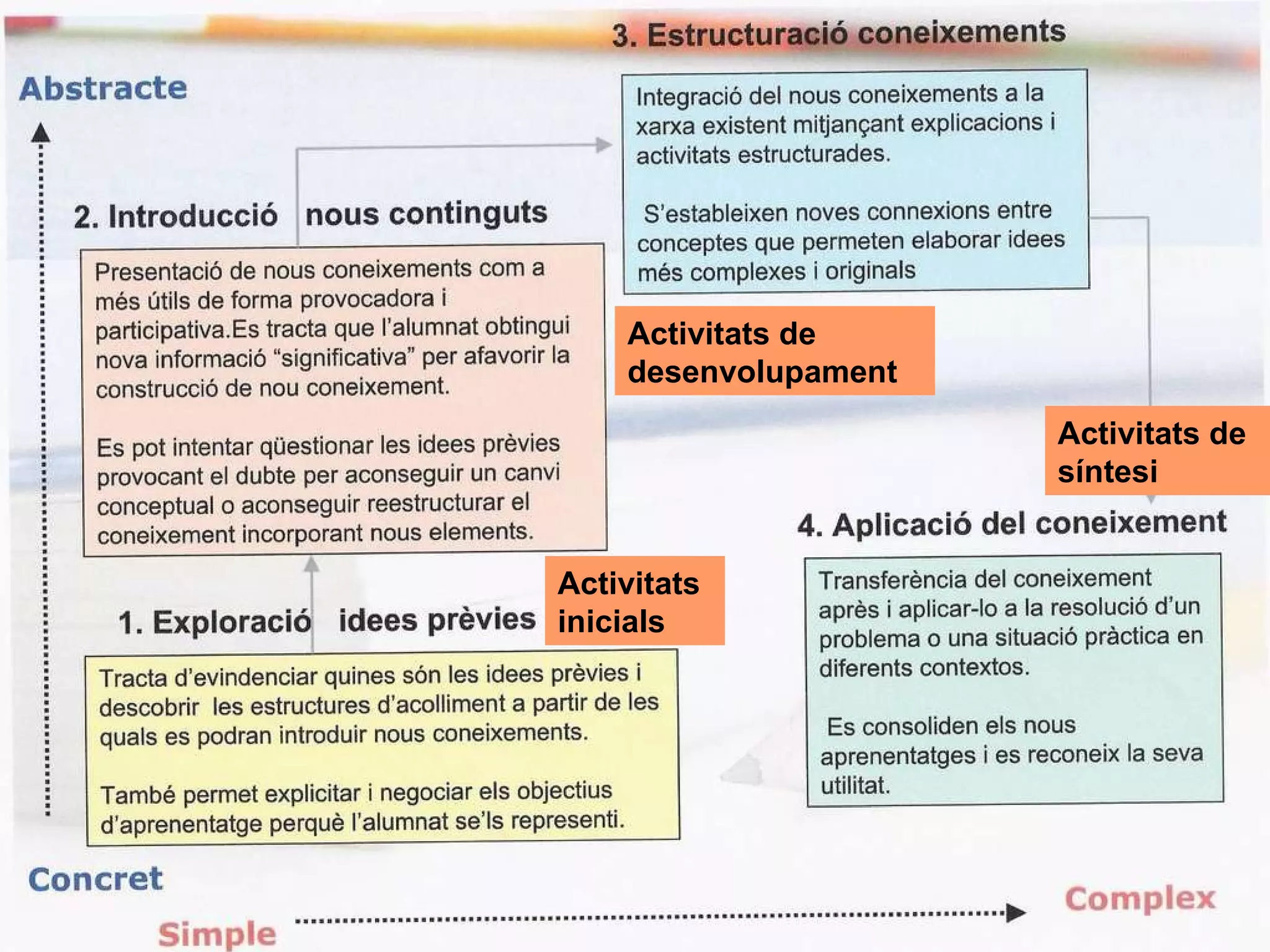 3. Estructuració coneixements

Abstracte

Integració del nous coneixements a la xarxa existent mitjançant explicacions i activitats estructurades.

S'estableixen noves connexions entre conceptes que permeten elaborar idees més complexes i originals

2. Introducció nous continguts

Presentació de nous coneixements com a més útils de forma provocadora i participativa.Es tracta que l'alumnat obtingui nova informació "significativa" per afavorir la construcció de nou coneixement.

Es pot intentar qüestionar les idees prèvies provocant el dubte per aconseguir un canvi conceptual o aconseguir reestructurar el coneixement incorporant nous elements.

Activitats de desenvolupament

Activitats de síntesi

4. Aplicació del coneixement

Transferència del coneixement après i aplicar-lo a la resolució d'un problema o una situació pràctica en diferents contextos.

Es consoliden els nous aprenentatges i es reconeix la seva utilitat.

1. Exploració idees prèvies

Activitats inicials

Tracta d'evindenciar quines són les idees prèvies i descobrir les estructures d'acolliment a partir de les quals es podran introduir nous coneixements.

També permet explicitar i negociar els objectius d'aprenentatge perquè l'alumnat se'ls representi.

Concret

Simple

Complex